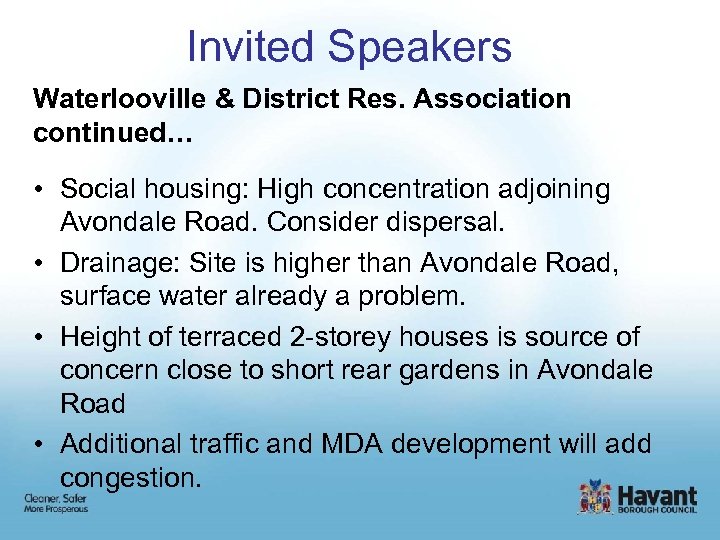 Invited Speakers

Waterlooville & District Res. Association continued…

• Social housing: High concentration adjoining Avondale Road. Consider dispersal.

• Drainage: Site is higher than Avondale Road, surface water already a problem.

• Height of terraced 2-storey houses is source of concern close to short rear gardens in Avondale Road

• Additional traffic and MDA development will add congestion.

Cleaner, Safer
More Prosperous

Havant
BOROUGH COUNCIL